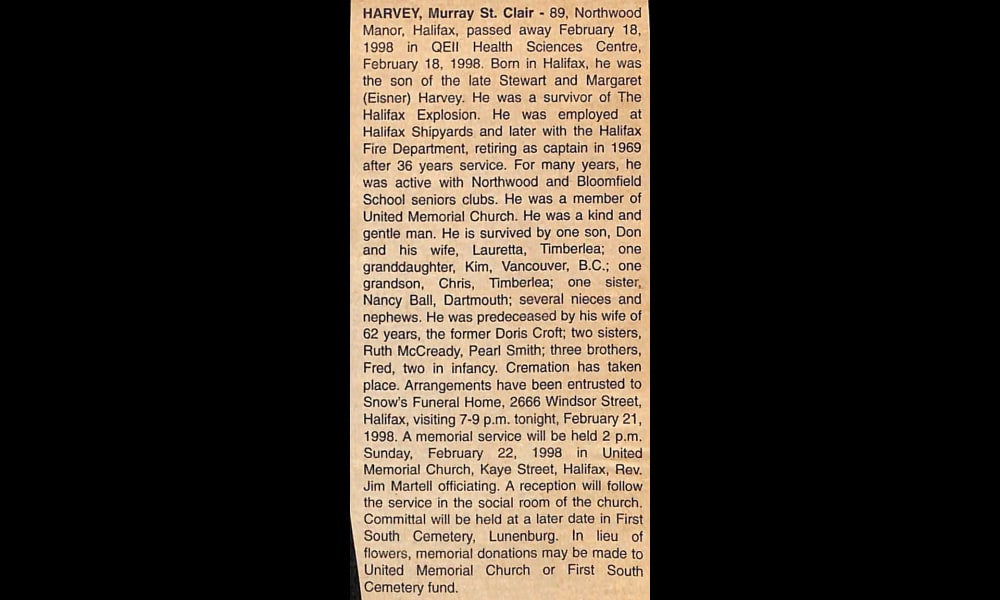 HARVEY, Murray St. Clair - 89, Northwood Manor, Halifax, passed away February 18, 1998 in QEII Health Sciences Centre, February 18, 1998. Born in Halifax, he was the son of the late Stewart and Margaret (Eisner) Harvey. He was a survivor of The Halifax Explosion. He was employed at Halifax Shipyards and later with the Halifax Fire Department, retiring as captain in 1969 after 36 years service. For many years, he was active with Northwood and Bloomfield School seniors clubs. He was a member of United Memorial Church. He was a kind and gentle man. He is survived by one son, Don and his wife, Lauretta, Timberlea; one granddaughter, Kim, Vancouver, B.C.; one grandson, Chris, Timberlea; one sister, Nancy Ball, Dartmouth; several nieces and nephews. He was predeceased by his wife of 62 years, the former Doris Croft; two sisters, Ruth McCready, Pearl Smith; three brothers, Fred, two in infancy. Cremation has taken place. Arrangements have been entrusted to Snow's Funeral Home, 2666 Windsor Street, Halifax, visiting 7-9 p.m. tonight, February 21, 1998. A memorial service will be held 2 p.m. Sunday, February 22, 1998 in United Memorial Church, Kaye Street, Halifax, Rev. Jim Martell officiating. A reception will follow the service in the social room of the church. Committal will be held at a later date in First South Cemetery, Lunenburg. In lieu of flowers, memorial donations may be made to United Memorial Church or First South Cemetery fund.